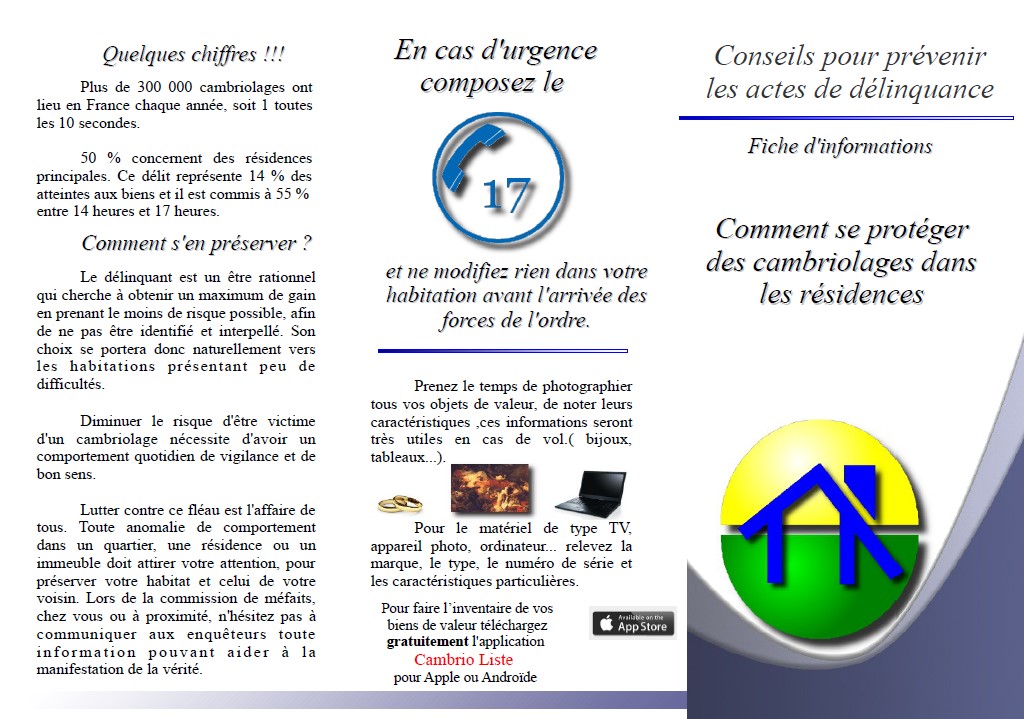 Quelques chiffres !!!

Plus de 300 000 cambriolages ont lieu en France chaque année, soit 1 toutes les 10 secondes.

50 % concernent des résidences principales. Ce délit représente 14 % des atteintes aux biens et il est commis à 55 % entre 14 heures et 17 heures.

Comment s'en préserver ?

Le délinquant est un être rationnel qui cherche à obtenir un maximum de gain en prenant le moins de risque possible, afin de ne pas être identifié et interpellé. Son choix se portera donc naturellement vers les habitations présentant peu de difficultés.

Diminuer le risque d'être victime d'un cambriolage nécessite d'avoir un comportement quotidien de vigilance et de bon sens.

Lutter contre ce fléau est l'affaire de tous. Toute anomalie de comportement dans un quartier, une résidence ou un immeuble doit attirer votre attention, pour préserver votre habitat et celui de votre voisin. Lors de la commission de méfaits, chez vous ou à proximité, n'hésitez pas à communiquer aux enquêteurs toute information pouvant aider à la manifestation de la vérité.

En cas d'urgence composez le

17

et ne modifiez rien dans votre habitation avant l'arrivée des forces de l'ordre.

Prenez le temps de photographier tous vos objets de valeur, de noter leurs caractéristiques ,ces informations seront très utiles en cas de vol.( bijoux, tableaux...).

Pour le matériel de type TV, appareil photo, ordinateur... relevez la marque, le type, le numéro de série et les caractéristiques particulières.

Pour faire l'inventaire de vos biens de valeur téléchargez gratuitement l'application Cambrio Liste pour Apple ou Androïde

Available on the App Store

Conseils pour prévenir les actes de délinquance

Fiche d'informations

Comment se protéger des cambriolages dans les résidences